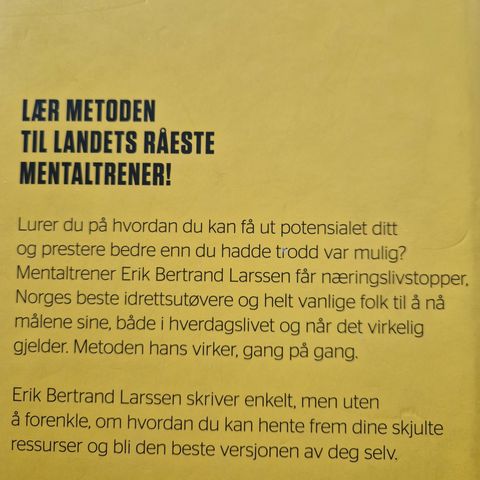 LÆR METODEN
TIL LANDETS RÅESTE
MENTALTRENER!

Lurer du på hvordan du kan få ut potensialet ditt og prestere bedre enn du hadde trodd var mulig? Mentaltrener Erik Bertrand Larssen får næringslivstopper, Norges beste idrettsutøvere og helt vanlige folk til å nå målene sine, både i hverdagslivet og når det virkelig gjelder. Metoden hans virker, gang på gang.

Erik Bertrand Larssen skriver enkelt, men uten å forenkle, om hvordan du kan hente frem dine skjulte ressurser og bli den beste versjonen av deg selv.